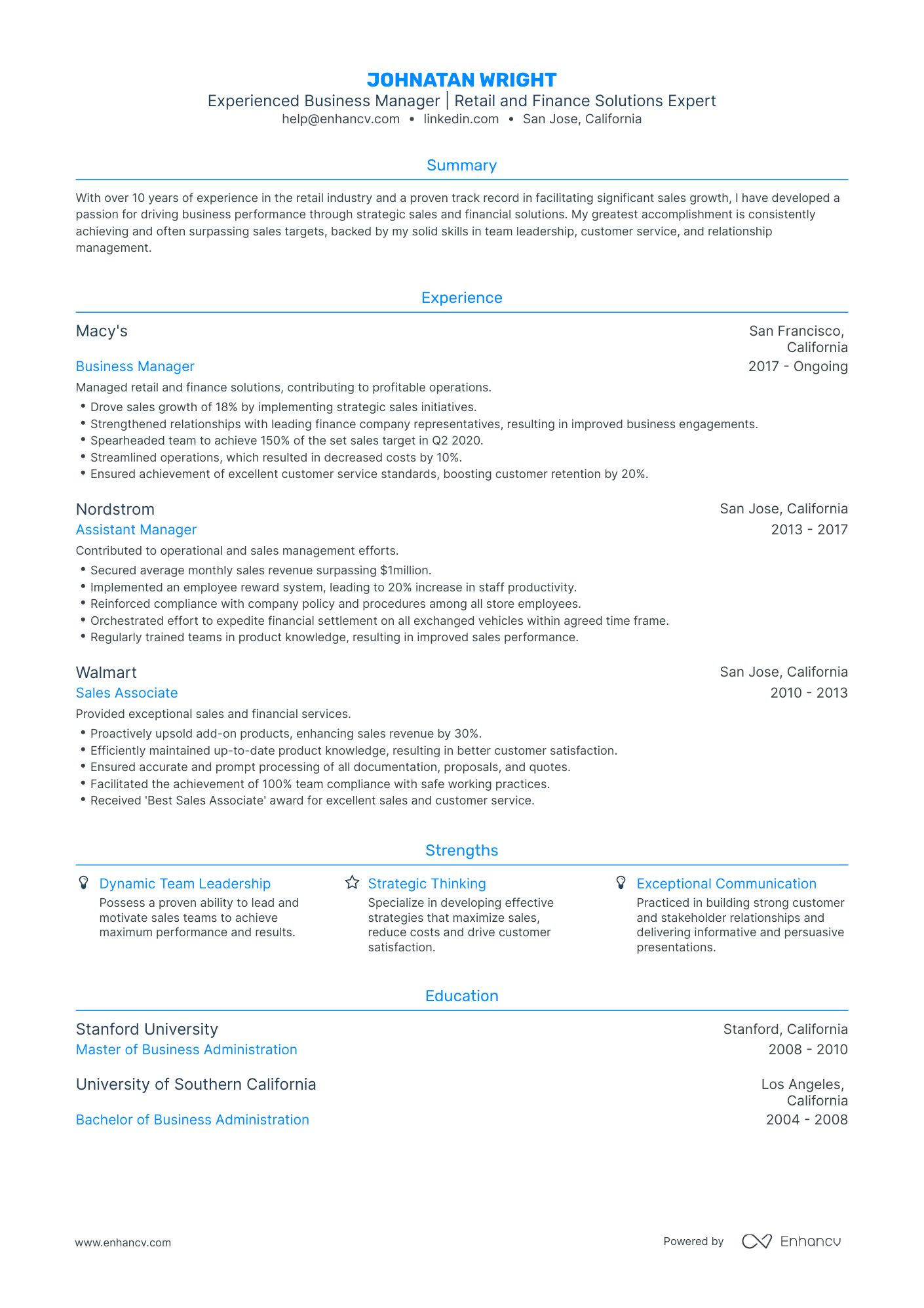 JOHNATAN WRIGHT
Experienced Business Manager | Retail and Finance Solutions Expert
help@enhancv.com • linkedin.com • San Jose, California

Summary

With over 10 years of experience in the retail industry and a proven track record in facilitating significant sales growth, I have developed a passion for driving business performance through strategic sales and financial solutions. My greatest accomplishment is consistently achieving and often surpassing sales targets, backed by my solid skills in team leadership, customer service, and relationship management.

Experience

Macy's
San Francisco, California
Business Manager
2017 - Ongoing
Managed retail and finance solutions, contributing to profitable operations.
• Drove sales growth of 18% by implementing strategic sales initiatives.
• Strengthened relationships with leading finance company representatives, resulting in improved business engagements.
• Spearheaded team to achieve 150% of the set sales target in Q2 2020.
• Streamlined operations, which resulted in decreased costs by 10%.
• Ensured achievement of excellent customer service standards, boosting customer retention by 20%.

Nordstrom
San Jose, California
Assistant Manager
2013 - 2017
Contributed to operational and sales management efforts.
• Secured average monthly sales revenue surpassing $1million.
• Implemented an employee reward system, leading to 20% increase in staff productivity.
• Reinforced compliance with company policy and procedures among all store employees.
• Orchestrated effort to expedite financial settlement on all exchanged vehicles within agreed time frame.
• Regularly trained teams in product knowledge, resulting in improved sales performance.

Walmart
San Jose, California
Sales Associate
2010 - 2013
Provided exceptional sales and financial services.
• Proactively upsold add-on products, enhancing sales revenue by 30%.
• Efficiently maintained up-to-date product knowledge, resulting in better customer satisfaction.
• Ensured accurate and prompt processing of all documentation, proposals, and quotes.
• Facilitated the achievement of 100% team compliance with safe working practices.
• Received 'Best Sales Associate' award for excellent sales and customer service.

Strengths

Dynamic Team Leadership
Possess a proven ability to lead and motivate sales teams to achieve maximum performance and results.

Strategic Thinking
Specialize in developing effective strategies that maximize sales, reduce costs and drive customer satisfaction.

Exceptional Communication
Practiced in building strong customer and stakeholder relationships and delivering informative and persuasive presentations.

Education

Stanford University
Stanford, California
Master of Business Administration
2008 - 2010

University of Southern California
Los Angeles, California
Bachelor of Business Administration
2004 - 2008

www.enhancv.com
Powered by Enhancv